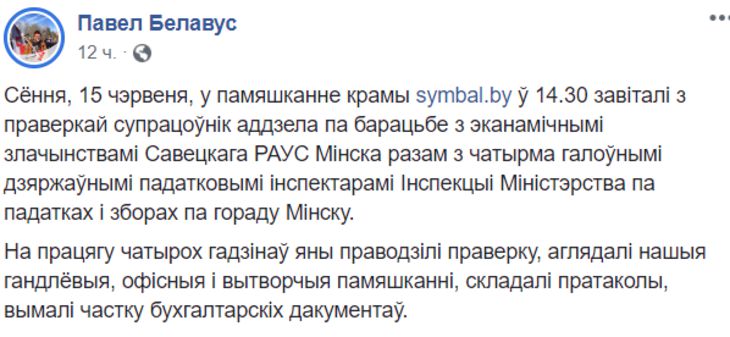 Павел Белавус
12 ч. ·

Сёння, 15 чэрвеня, у памяшканне крамы symbal.by ў 14.30 завіталі з праверкай супрацоўнік аддзела па барацьбе з эканамічнымі злачынствамі Савецкага РАУС Мінска разам з чатырма галоўнымі дзяржаўнымі падатковымі інспектарамі Інспекцыі Міністэрства па падатках і зборах па гораду Мінску.

На працягу чатырох гадзінаў яны праводзілі праверку, аглядалі нашыя гандлёвыя, офісныя і вытворчыя памяшканні, складалі пратаколы, вымалі частку бухгалтарскіх дакументаў.